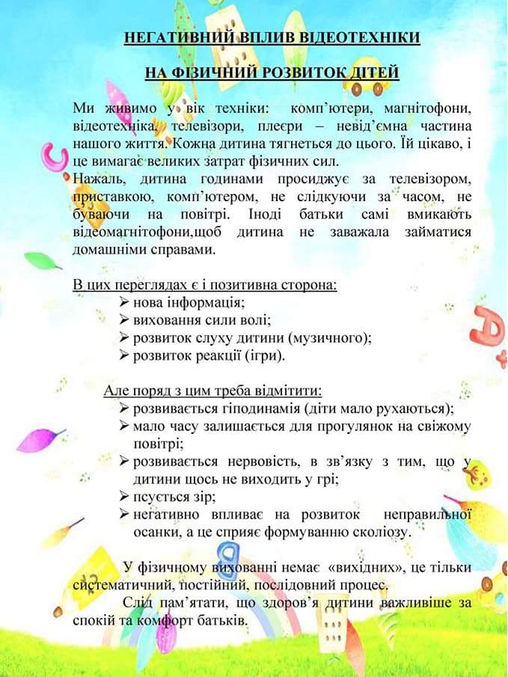 НЕГАТИВНИЙ ВПЛИВ ВІДЕОТЕХНІКИ

НА ФІЗИЧНИЙ РОЗВИТОК ДІТЕЙ

Ми живимо у вік техніки: комп'ютери, магнітофони, відеотехніка, телевізори, плеєри – невід'ємна частина нашого життя. Кожна дитина тягнеться до цього. Їй цікаво, і це вимагає великих затрат фізичних сил.
Нажаль, дитина годинами просиджує за телевізором, приставкою, комп'ютером, не слідкуючи за часом, не буваючи на повітрі. Іноді батьки самі вмикають відеомагнітофони,щоб дитина не заважала займатися домашніми справами.

В цих переглядах є і позитивна сторона:
➢ нова інформація;
➢ виховання сили волі;
➢ розвиток слуху дитини (музичного);
➢ розвиток реакції (ігри).

Але поряд з цим треба відмітити:
➢ розвивається гіподинамія (діти мало рухаються);
➢ мало часу залишається для прогулянок на свіжому повітрі;
➢ розвивається нервовість, в зв'язку з тим, що у дитини щось не виходить у грі;
➢ псується зір;
➢ негативно впливає на розвиток неправильної осанки, а це сприяє формуванню сколіозу.

У фізичному вихованні немає «вихідних», це тільки систематичний, постійний, послідовний процес.
Слід пам'ятати, що здоров'я дитини важливіше за спокій та комфорт батьків.